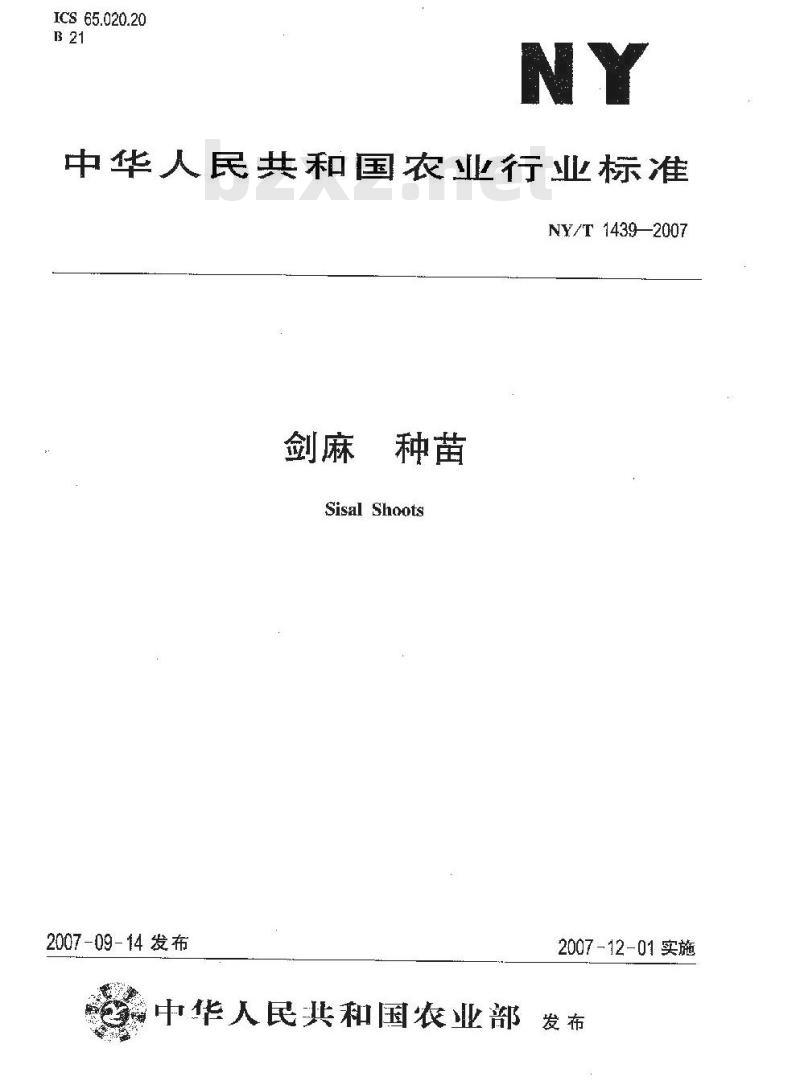 ICS 65.020.20
B 21

NY

中华人民共和国农业行业标准

bzxz.net

NY/T 1439—2007

剑麻　种苗

Sisal Shoots

2007-09-14 发布

2007-12-01 实施

中华人民共和国农业部 发布